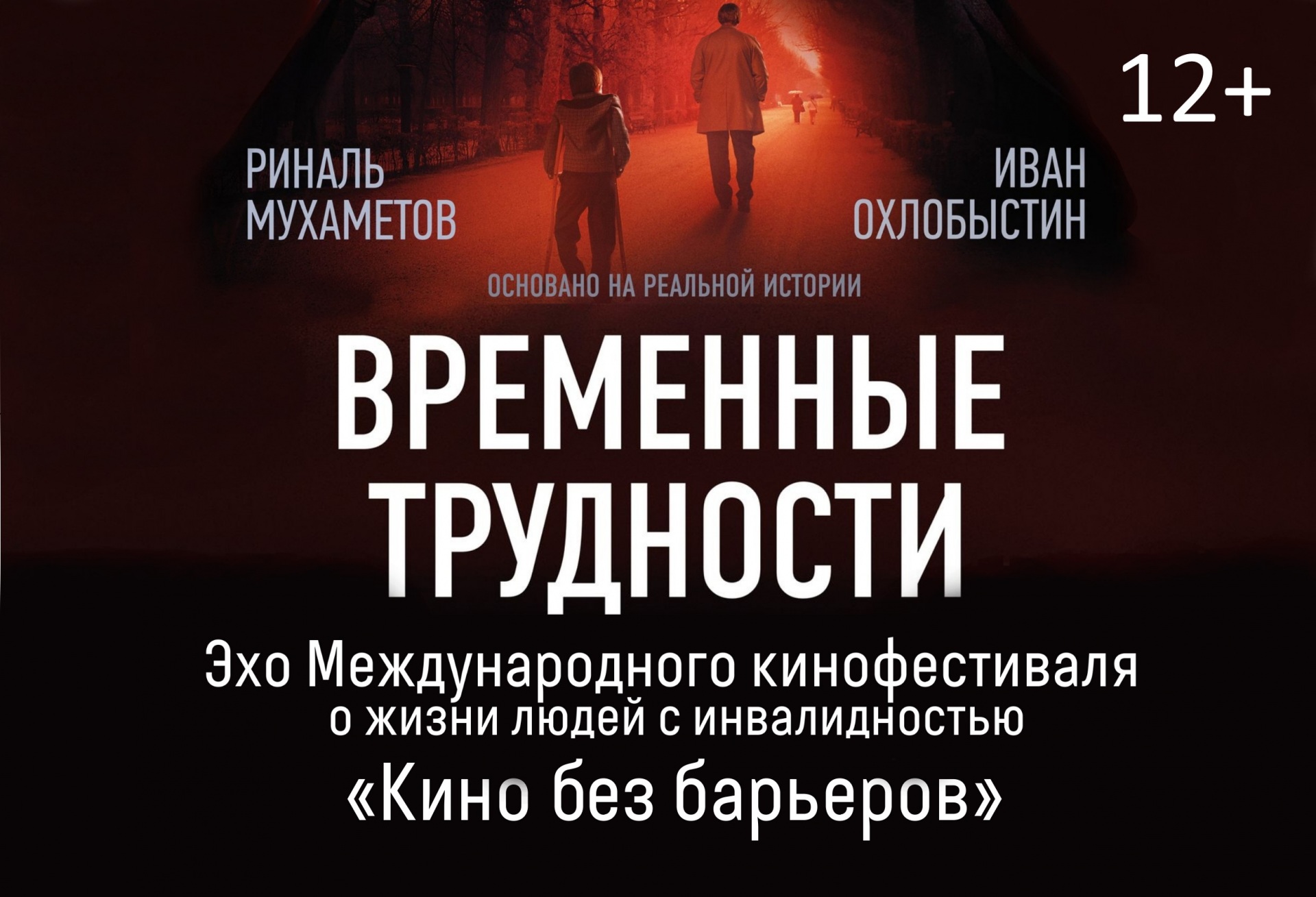 12+

РИНАЛЬ МУХАМЕТОВ

ИВАН ОХЛОБЫСТИН

ОСНОВАНО НА РЕАЛЬНОЙ ИСТОРИИ

ВРЕМЕННЫЕ ТРУДНОСТИ

Эхо Международного кинофестиваля о жизни людей с инвалидностью

«Кино без барьеров»